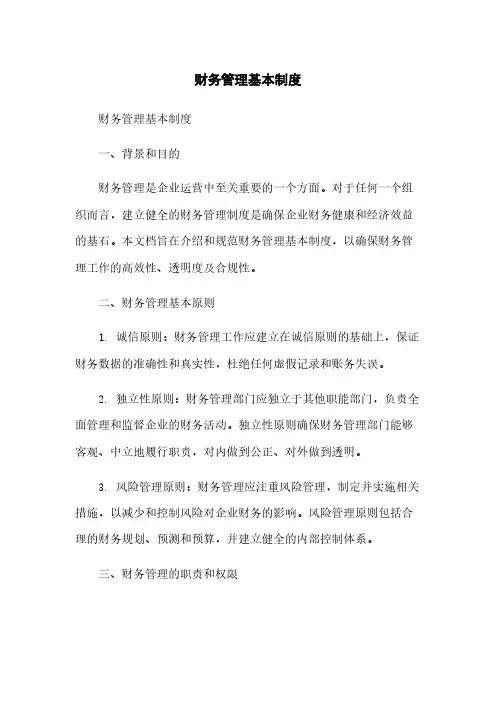 财务管理基本制度

财务管理基本制度

一、背景和目的

财务管理是企业运营中至关重要的一个方面。对于任何一个组织而言，建立健全的财务管理制度是确保企业财务健康和经济效益的基石。本文档旨在介绍和规范财务管理基本制度，以确保财务管理工作的高效性、透明度及合规性。

二、财务管理基本原则

1. 诚信原则：财务管理工作应建立在诚信原则的基础上，保证财务数据的准确性和真实性，杜绝任何虚假记录和账务失误。

2. 独立性原则：财务管理部门应独立于其他职能部门，负责全面管理和监督企业的财务活动。独立性原则确保财务管理部门能够客观、中立地履行职责，对内做到公正、对外做到透明。

3. 风险管理原则：财务管理应注重风险管理，制定并实施相关措施，以减少和控制风险对企业财务的影响。风险管理原则包括合理的财务规划、预测和预算，并建立健全的内部控制体系。

三、财务管理的职责和权限